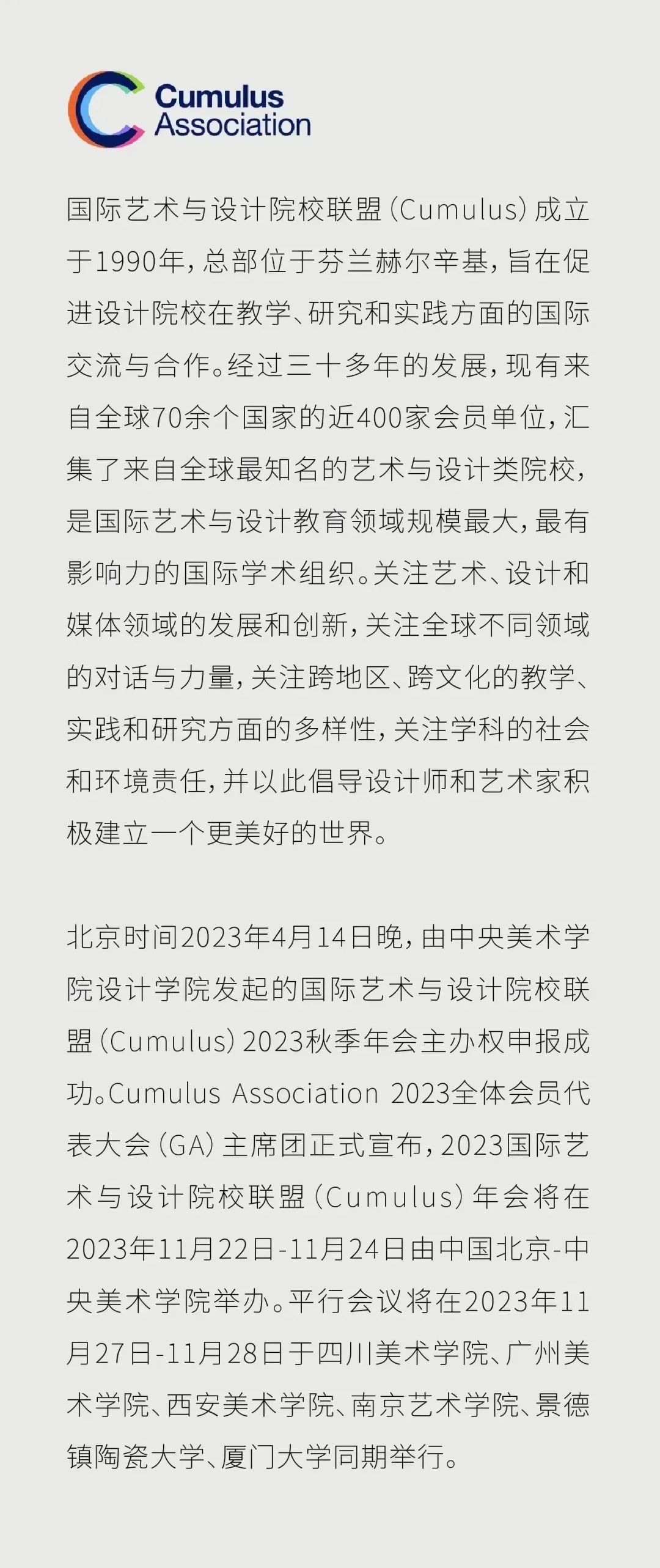 Cumulus
Association

国际艺术与设计院校联盟(Cumulus)成立于1990年,总部位于芬兰赫尔辛基,旨在促进设计院校在教学、研究和实践方面的国际交流与合作。经过三十多年的发展,现有来自全球70余个国家的近400家会员单位,汇集了来自全球最知名的艺术与设计类院校,是国际艺术与设计教育领域规模最大,最有影响力的国际学术组织。关注艺术、设计和媒体领域的发展和创新,关注全球不同领域的对话与力量,关注跨地区、跨文化的教学、实践和研究方面的多样性,关注学科的社会和环境责任,并以此倡导设计师和艺术家积极建立一个更美好的世界。

北京时间2023年4月14日晚,由中央美术学院设计学院发起的国际艺术与设计院校联盟(Cumulus)2023秋季年会主办权申报成功。Cumulus Association 2023全体会员代表大会(GA)主席团正式宣布,2023国际艺术与设计院校联盟(Cumulus)年会将在2023年11月22日-11月24日由中国北京-中央美术学院举办。平行会议将在2023年11月27日-11月28日于四川美术学院、广州美术学院、西安美术学院、南京艺术学院、景德镇陶瓷大学、厦门大学同期举行。